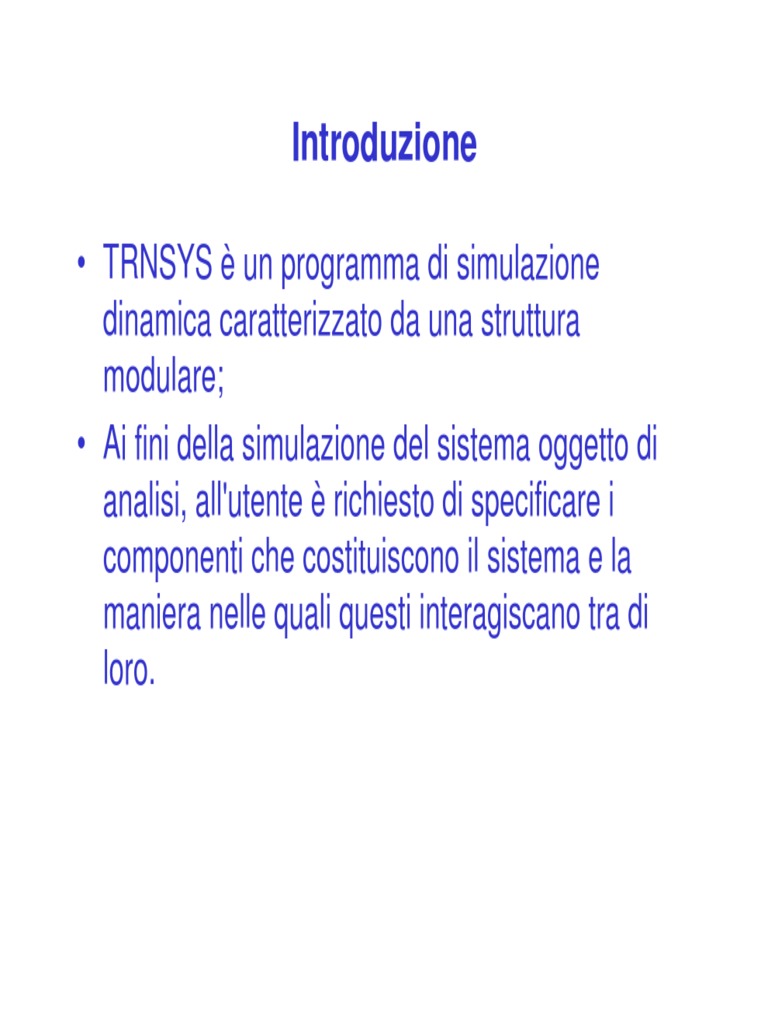 Introduzione

• TRNSYS è un programma di simulazione dinamica caratterizzato da una struttura modulare;

• Ai fini della simulazione del sistema oggetto di analisi, all'utente è richiesto di specificare i componenti che costituiscono il sistema e la maniera nelle quali questi interagiscano tra di loro.